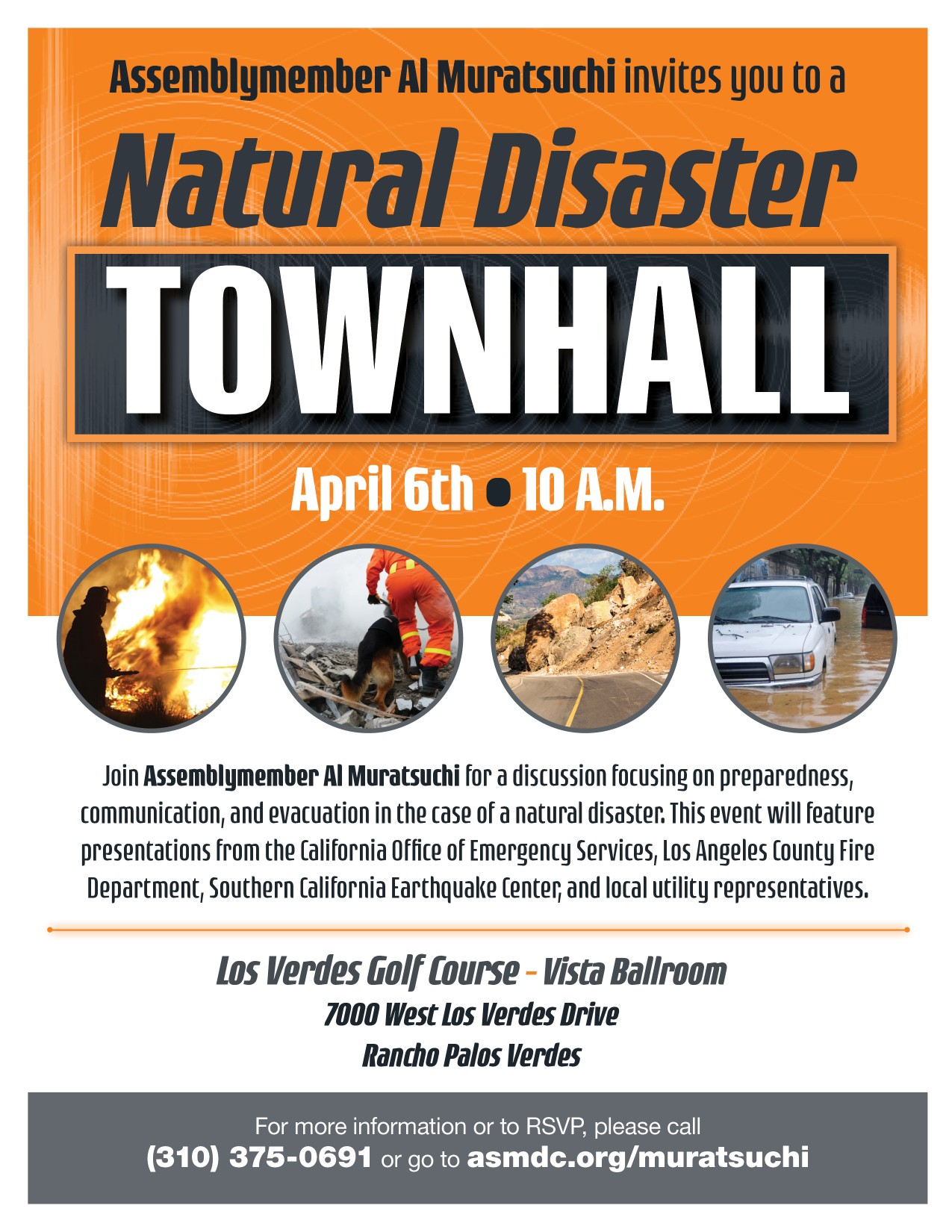 Assemblymember Al Muratsuchi invites you to a

Natural Disaster

TOWNHALL

April 6th • 10 A.M.

Join Assemblymember Al Muratsuchi for a discussion focusing on preparedness, communication, and evacuation in the case of a natural disaster. This event will feature presentations from the California Office of Emergency Services, Los Angeles County Fire Department, Southern California Earthquake Center, and local utility representatives.

Los Verdes Golf Course - Vista Ballroom
7000 West Los Verdes Drive
Rancho Palos Verdes

For more information or to RSVP, please call
(310) 375-0691 or go to asmdc.org/muratsuchi